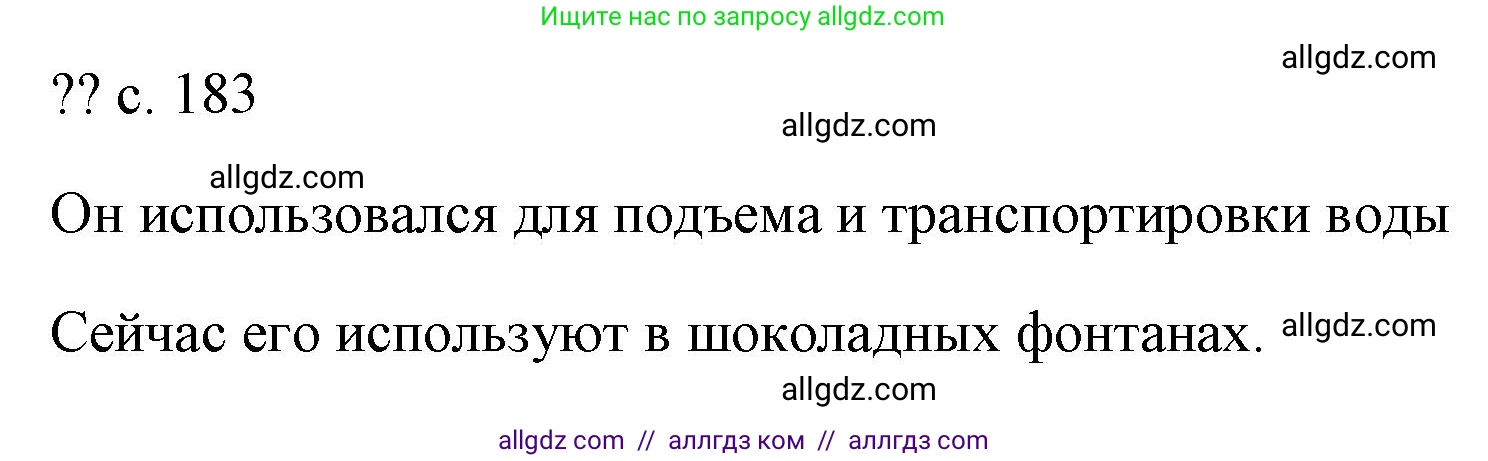 Ищите нас по запросу allgdz.com

allgdz.com

?? с. 183

allgdz.com

allgdz.com

Он использовался для подъема и транспортировки воды

Сейчас его используют в шоколадных фонтанах. allgdz.com

allgdz.com

allgdz com // аллгдз ком // аллгдз com